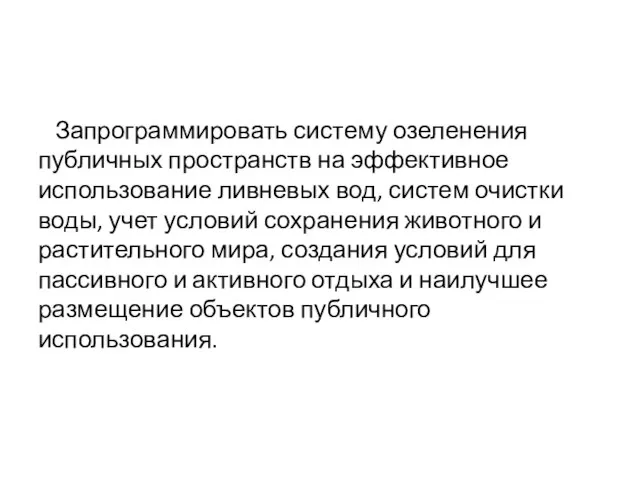 Запрограммировать систему озеленения публичных пространств на эффективное использование ливневых вод, систем очистки воды, учет условий сохранения животного и растительного мира, создания условий для пассивного и активного отдыха и наилучшее размещение объектов публичного использования.